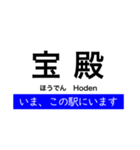 宝 殿

ほうでん Hoden

いま、この駅にいます